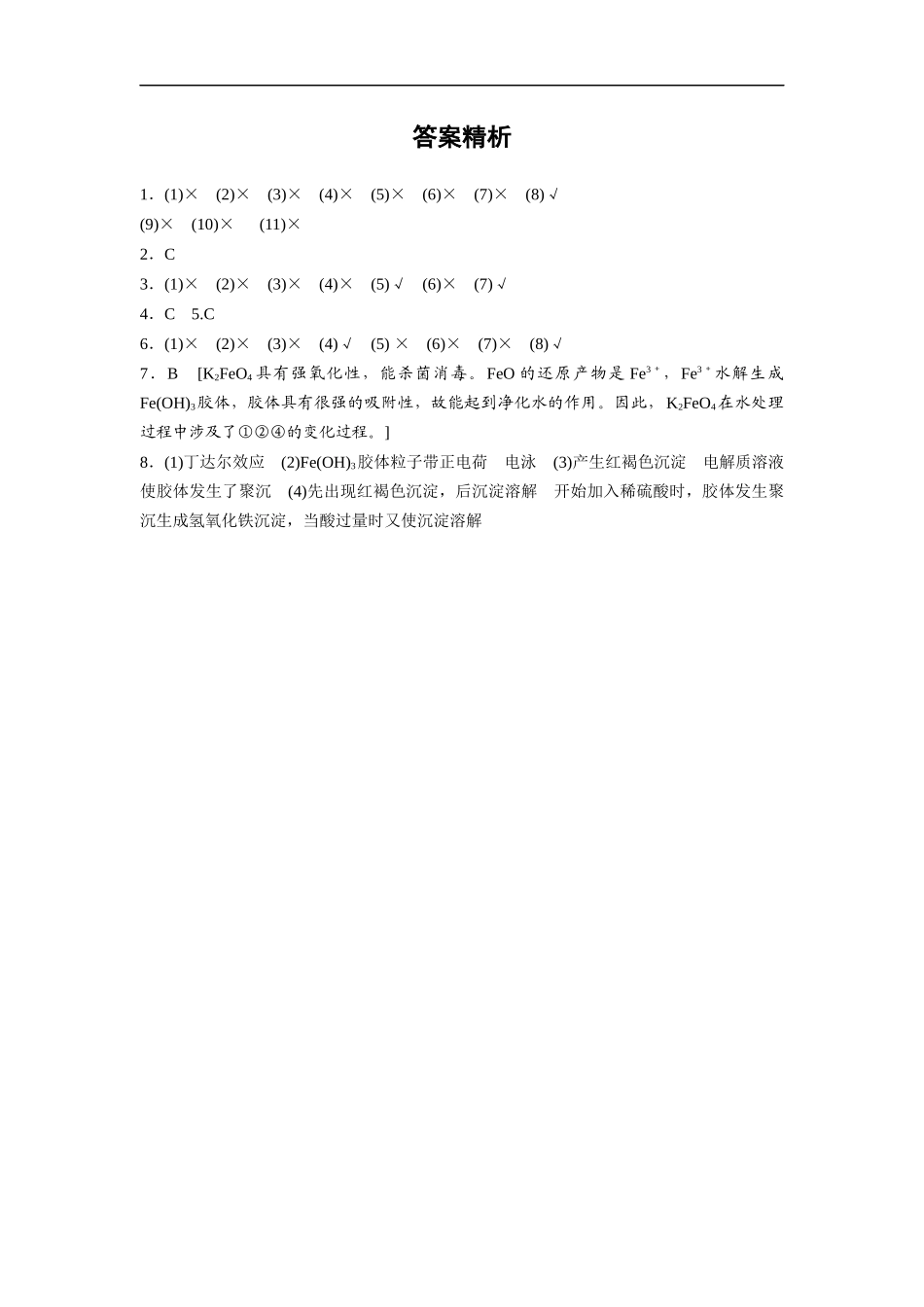 答案精析

1．(1)×　(2)×　(3)×　(4)×　(5)×　(6)×　(7)×　(8)√
(9)×　(10)×　(11)×

2．C

3．(1)×　(2)×　(3)×　(4)×　(5)√　(6)×　(7)√

4．C　5.C

6．(1)×　(2)×　(3)×　(4)√　(5)×　(6)×　(7)×　(8)√

7．B　[$K_2FeO_4$具有强氧化性，能杀菌消毒。FeO的还原产物是$Fe^{3+}$，$Fe^{3+}$水解生成$Fe(OH)_3$胶体，胶体具有很强的吸附性，故能起到净化水的作用。因此，$K_2FeO_4$在水处理过程中涉及了①②④的变化过程。]

8．(1)丁达尔效应　(2)$Fe(OH)_3$胶体粒子带正电荷　电泳　(3)产生红褐色沉淀　电解质溶液使胶体发生了聚沉　(4)先出现红褐色沉淀，后沉淀溶解　开始加入稀硫酸时，胶体发生聚沉生成氢氧化铁沉淀，当酸过量时又使沉淀溶解